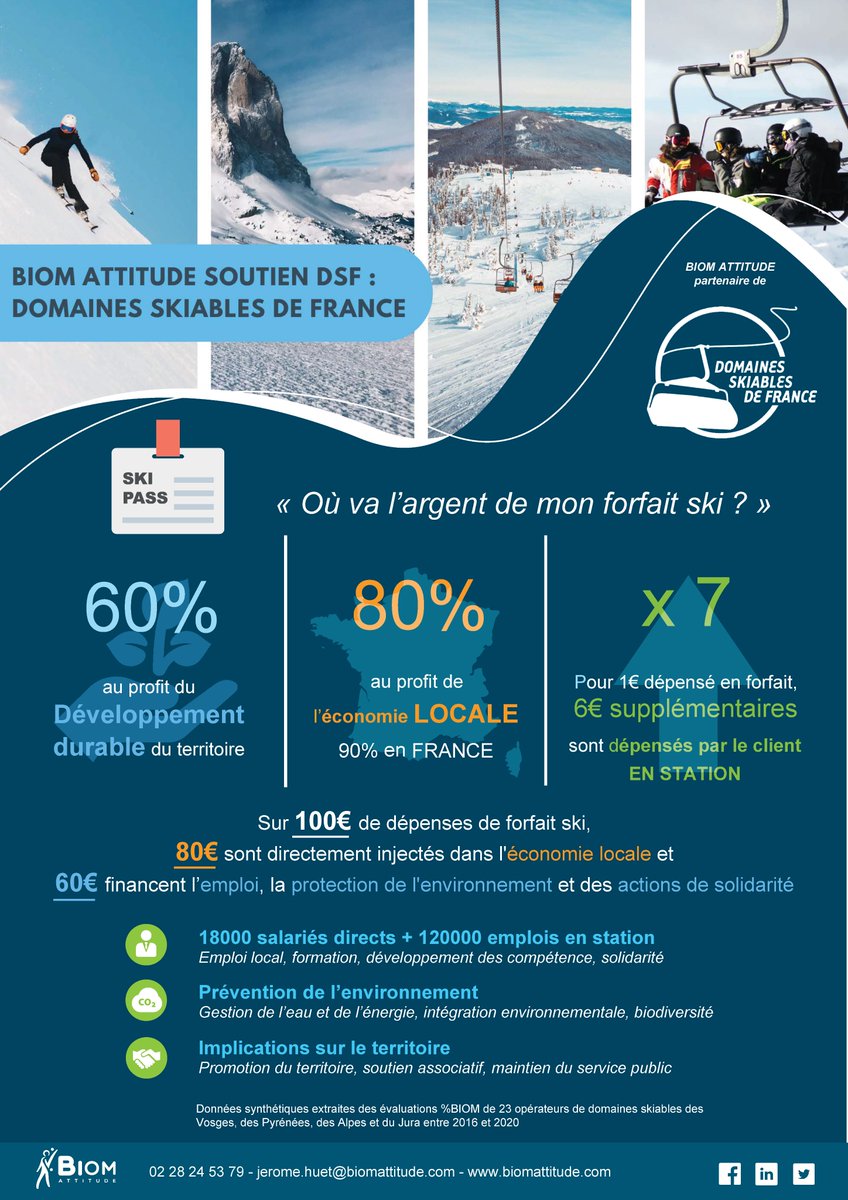 BIOM ATTITUDE SOUTIEN DSF :
DOMAINES SKIABLES DE FRANCE

BIOM ATTITUDE
partenaire de

DOMAINES SKIABLES DE FRANCE

SKI PASS

« Où va l'argent de mon forfait ski ? »

60%
au profit du
Développement durable du territoire

80%
au profit de
l'économie LOCALE
90% en FRANCE

x 7
Pour 1€ dépensé en forfait,
6€ supplémentaires
sont dépensés par le client
EN STATION

Sur 100€ de dépenses de forfait ski,
80€ sont directement injectés dans l'économie locale et
60€ financent l'emploi, la protection de l'environnement et des actions de solidarité

18000 salariés directs + 120000 emplois en station
Emploi local, formation, développement des compétence, solidarité

$CO_2$

Prévention de l'environnement
Gestion de l'eau et de l'énergie, intégration environnementale, biodiversité

Implications sur le territoire
Promotion du territoire, soutien associatif, maintien du service public

Données synthétiques extraites des évaluations %BIOM de 23 opérateurs de domaines skiables des Vosges, des Pyrénées, des Alpes et du Jura entre 2016 et 2020

BIOM ATTITUDE

02 28 24 53 79 - jerome.huet@biomattitude.com - www.biomattitude.com